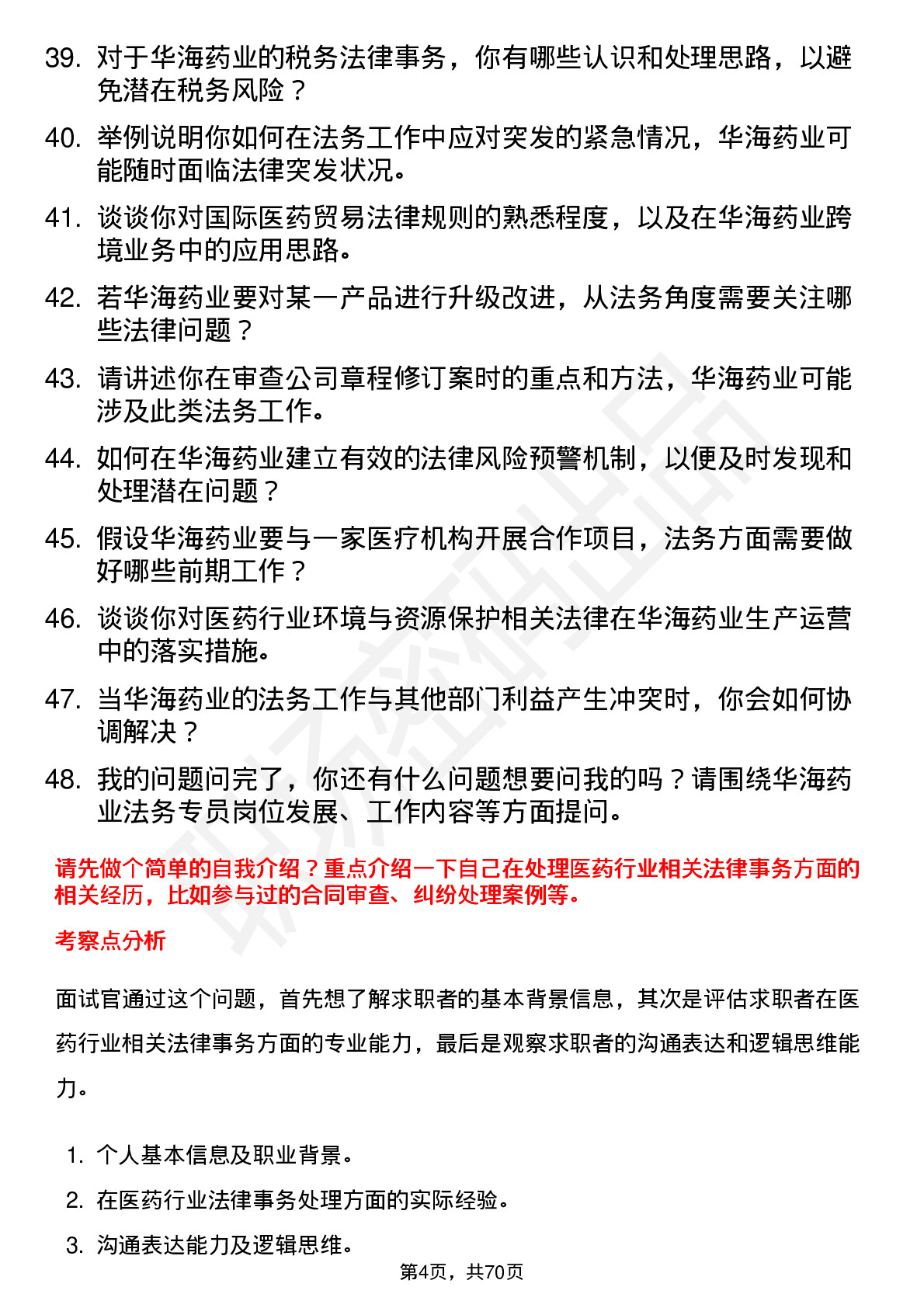 39. 对于华海药业的税务法律事务，你有哪些认识和处理思路，以避免潜在税务风险？

40. 举例说明你如何在法务工作中应对突发的紧急情况，华海药业可能随时面临法律突发状况。

41. 谈谈你对国际医药贸易法律规则的熟悉程度，以及在华海药业跨境业务中的应用思路。

42. 若华海药业要对某一产品进行升级改进，从法务角度需要关注哪些法律问题？

43. 请讲述你在审查公司章程修订案时的重点和方法，华海药业可能涉及此类法务工作。

44. 如何在华海药业建立有效的法律风险预警机制，以便及时发现和处理潜在问题？

45. 假设华海药业要与一家医疗机构开展合作项目，法务方面需要做好哪些前期工作？

46. 谈谈你对医药行业环境与资源保护相关法律在华海药业生产运营中的落实措施。

47. 当华海药业的法务工作与其他部门利益产生冲突时，你会如何协调解决？

48. 我的问题问完了，你还有什么问题想要问我的吗？请围绕华海药业法务专员岗位发展、工作内容等方面提问。

请先做个简单的自我介绍？重点介绍一下自己在处理医药行业相关法律事务方面的相关经历，比如参与过的合同审查、纠纷处理案例等。

考察点分析

面试官通过这个问题，首先想了解求职者的基本背景信息，其次是评估求职者在医药行业相关法律事务方面的专业能力，最后是观察求职者的沟通表达和逻辑思维能力。

1. 个人基本信息及职业背景。
2. 在医药行业法律事务处理方面的实际经验。
3. 沟通表达能力及逻辑思维。

第4页，共70页